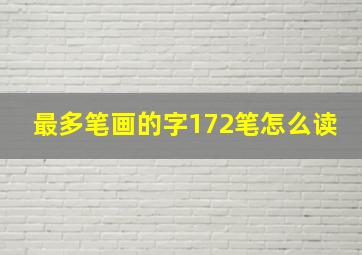 最多笔画的字172笔怎么读